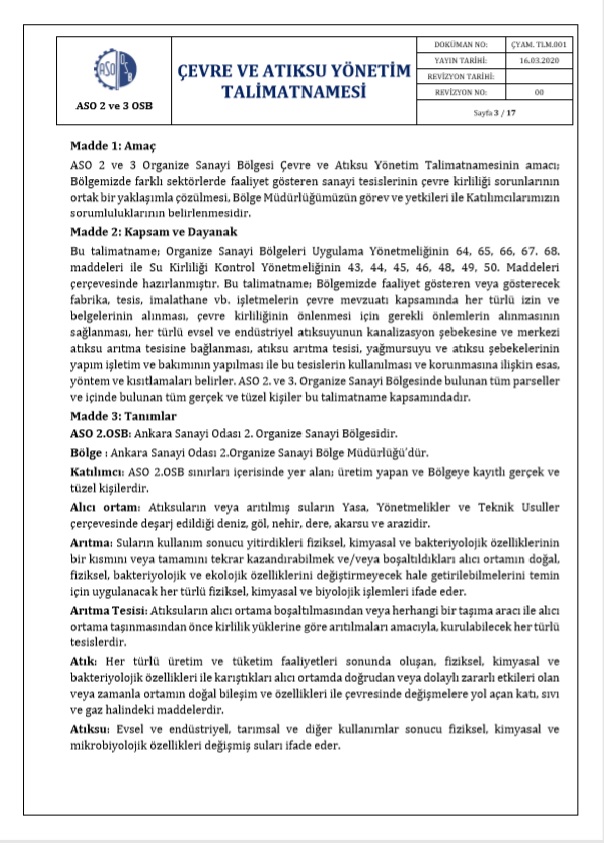 ASO OSB

ASO 2 ve 3 OSB

ÇEVRE VE ATIKSU YÖNETİM TALİMATNAMESİ

| DOKÜMAN NO: | ÇYAM. TLM.001 |
|---|---|
| YAYIN TARİHİ: | 16.03.2020 |
| REVİZYON TARİHİ: | |
| REVİZYON NO: | 00 |

Sayfa 3 / 17

Madde 1: Amaç

ASO 2 ve 3 Organize Sanayi Bölgesi Çevre ve Atıksu Yönetim Talimatnamesinin amacı; Bölgemizde farklı sektörlerde faaliyet gösteren sanayi tesislerinin çevre kirliliği sorunlarının ortak bir yaklaşımla çözülmesi, Bölge Müdürlüğümüzün görev ve yetkileri ile Katılımcılarımızın sorumluluklarının belirlenmesidir.

Madde 2: Kapsam ve Dayanak

Bu talimatname; Organize Sanayi Bölgeleri Uygulama Yönetmeliğinin 64, 65, 66, 67, 68. maddeleri ile Su Kirliliği Kontrol Yönetmeliğinin 43, 44, 45, 46, 48, 49, 50. Maddeleri çerçevesinde hazırlanmıştır. Bu talimatname; Bölgemizde faaliyet gösteren veya gösterecek fabrika, tesis, imalathane vb. işletmelerin çevre mevzuatı kapsamında her türlü izin ve belgelerinin alınması, çevre kirliliğinin önlenmesi için gerekli önlemlerin alınmasının sağlanması, her türlü evsel ve endüstriyel atıksuyunun kanalizasyon şebekesine ve merkezi atıksu arıtma tesisine bağlanması, atıksu arıtma tesisi, yağmursuyu ve atıksu şebekelerinin yapım işletim ve bakımının yapılması ile bu tesislerin kullanılması ve korunmasına ilişkin esas, yöntem ve kısıtlamaları belirler. ASO 2. ve 3. Organize Sanayi Bölgesinde bulunan tüm parseller ve içinde bulunan tüm gerçek ve tüzel kişiler bu talimatname kapsamındadır.

Madde 3: Tanımlar

ASO 2.OSB: Ankara Sanayi Odası 2. Organize Sanayi Bölgesidir.

Bölge : Ankara Sanayi Odası 2.Organize Sanayi Bölge Müdürlüğü'dür.

Katılımcı: ASO 2.OSB sınırları içerisinde yer alan; üretim yapan ve Bölgeye kayıtlı gerçek ve tüzel kişilerdir.

Alıcı ortam: Atıksuların veya arıtılmış suların Yasa, Yönetmelikler ve Teknik Usuller çerçevesinde deşarj edildiği deniz, göl, nehir, dere, akarsu ve arazidir.

Arıtma: Suların kullanım sonucu yitirdikleri fiziksel, kimyasal ve bakteriyolojik özelliklerinin bir kısmını veya tamamını tekrar kazandırabilmek ve/veya boşaltıldıkları alıcı ortamın doğal, fiziksel, bakteriyolojik ve ekolojik özelliklerini değiştirmeyecek hale getirilebilmelerini temin için uygulanacak her türlü fiziksel, kimyasal ve biyolojik işlemleri ifade eder.

Arıtma Tesisi: Atıksuların alıcı ortama boşaltılmasından veya herhangi bir taşıma aracı ile alıcı ortama taşınmasından önce kirlilik yüklerine göre arıtılmaları amacıyla, kurulabilecek her türlü tesislerdir.

Atık: Her türlü üretim ve tüketim faaliyetleri sonunda oluşan, fiziksel, kimyasal ve bakteriyolojik özellikleri ile karıştıkları alıcı ortamda doğrudan veya dolaylı zararlı etkileri olan veya zamanla ortamın doğal bileşim ve özellikleri ile çevresinde değişmelere yol açan katı, sıvı ve gaz halindeki maddelerdir.

Atıksu: Evsel ve endüstriyel, tarımsal ve diğer kullanımlar sonucu fiziksel, kimyasal ve mikrobiyolojik özellikleri değişmiş suları ifade eder.